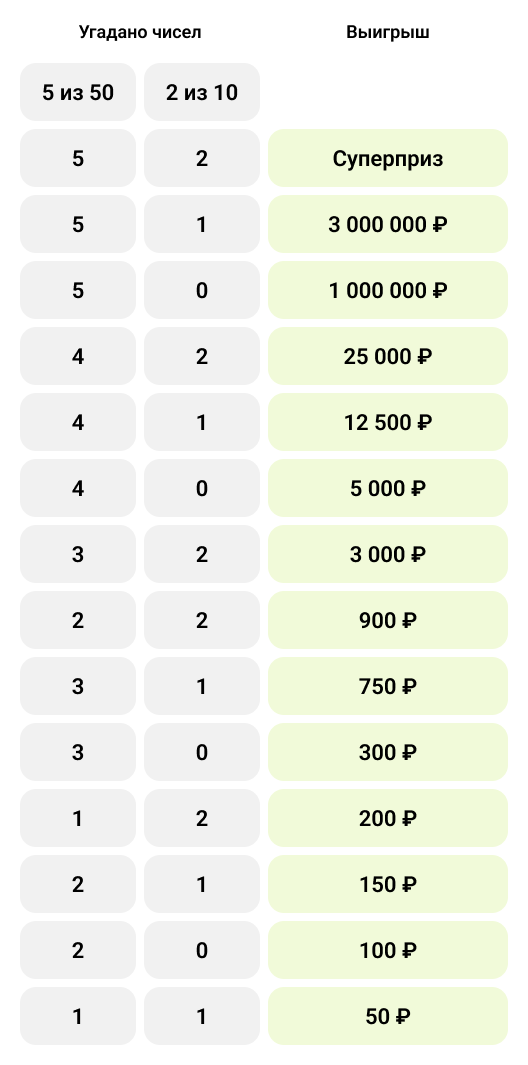 | Угадано чисел | | Выигрыш |
|---|---|---|
| 5 из 50 | 2 из 10 | |
| 5 | 2 | Суперприз |
| 5 | 1 | 3 000 000 ₽ |
| 5 | 0 | 1 000 000 ₽ |
| 4 | 2 | 25 000 ₽ |
| 4 | 1 | 12 500 ₽ |
| 4 | 0 | 5 000 ₽ |
| 3 | 2 | 3 000 ₽ |
| 2 | 2 | 900 ₽ |
| 3 | 1 | 750 ₽ |
| 3 | 0 | 300 ₽ |
| 1 | 2 | 200 ₽ |
| 2 | 1 | 150 ₽ |
| 2 | 0 | 100 ₽ |
| 1 | 1 | 50 ₽ |